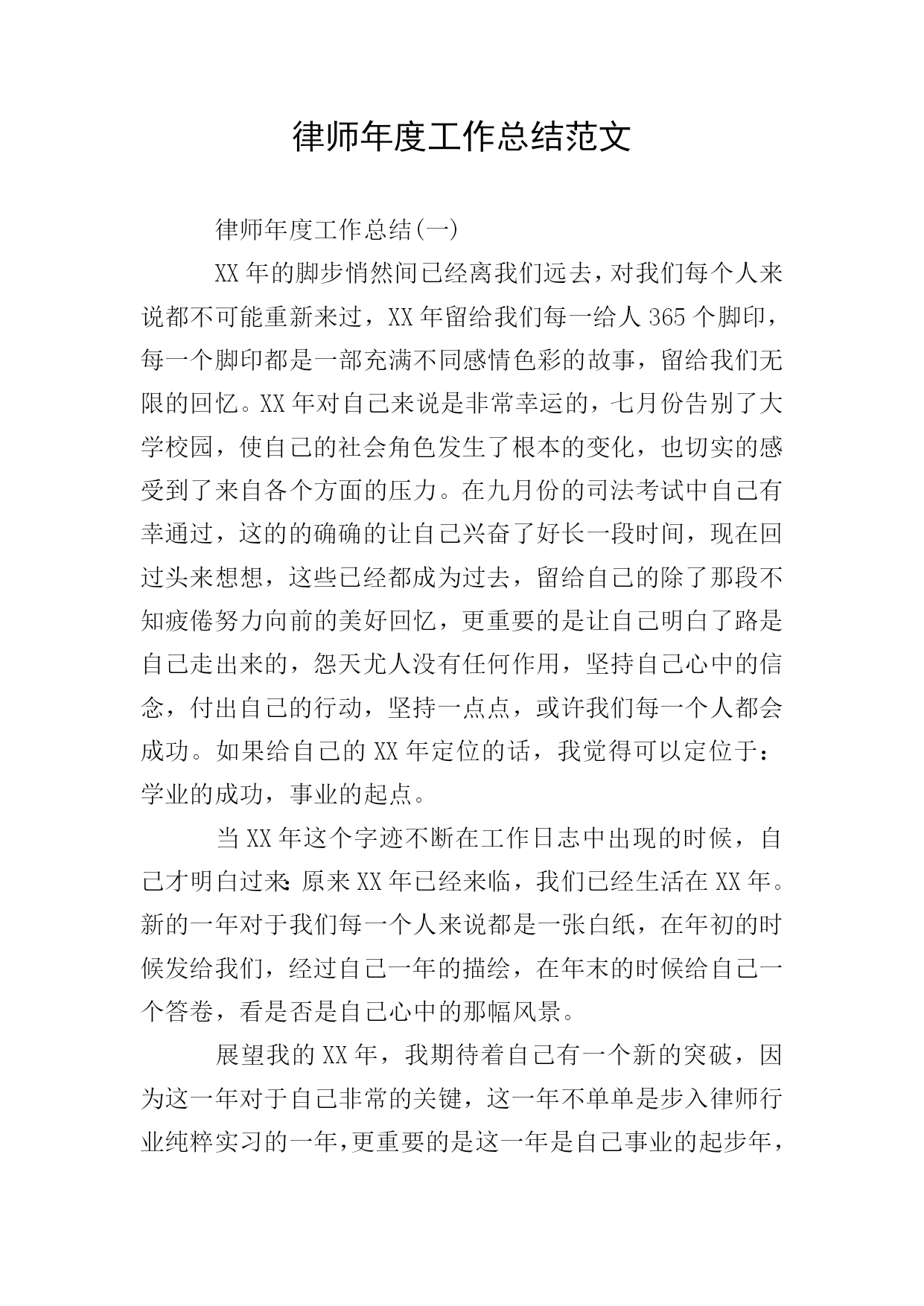 律师年度工作总结范文

律师年度工作总结(一)

XX年的脚步悄然间已经离我们远去，对我们每个人来说都不可能重新来过，XX年留给我们每一给人365个脚印，每一个脚印都是一部充满不同感情色彩的故事，留给我们无限的回忆。XX年对自己来说是非常幸运的，七月份告别了大学校园，使自己的社会角色发生了根本的变化，也切实的感受到了来自各个方面的压力。在九月份的司法考试中自己有幸通过，这的的确确的让自己兴奋了好长一段时间，现在回过头来想想，这些已经都成为过去，留给自己的除了那段不知疲倦努力向前的美好回忆，更重要的是让自己明白了路是自己走出来的，怨天尤人没有任何作用，坚持自己心中的信念，付出自己的行动，坚持一点点，或许我们每一个人都会成功。如果给自己的XX年定位的话，我觉得可以定位于：学业的成功，事业的起点。

当XX年这个字迹不断在工作日志中出现的时候，自己才明白过来:原来XX年已经来临，我们已经生活在XX年。新的一年对于我们每一个人来说都是一张白纸，在年初的时候发给我们，经过自己一年的描绘，在年末的时候给自己一个答卷，看是否是自己心中的那幅风景。

展望我的XX年，我期待着自己有一个新的突破，因为这一年对于自己非常的关键，这一年不单单是步入律师行业纯粹实习的一年,更重要的是这一年是自己事业的起步年，